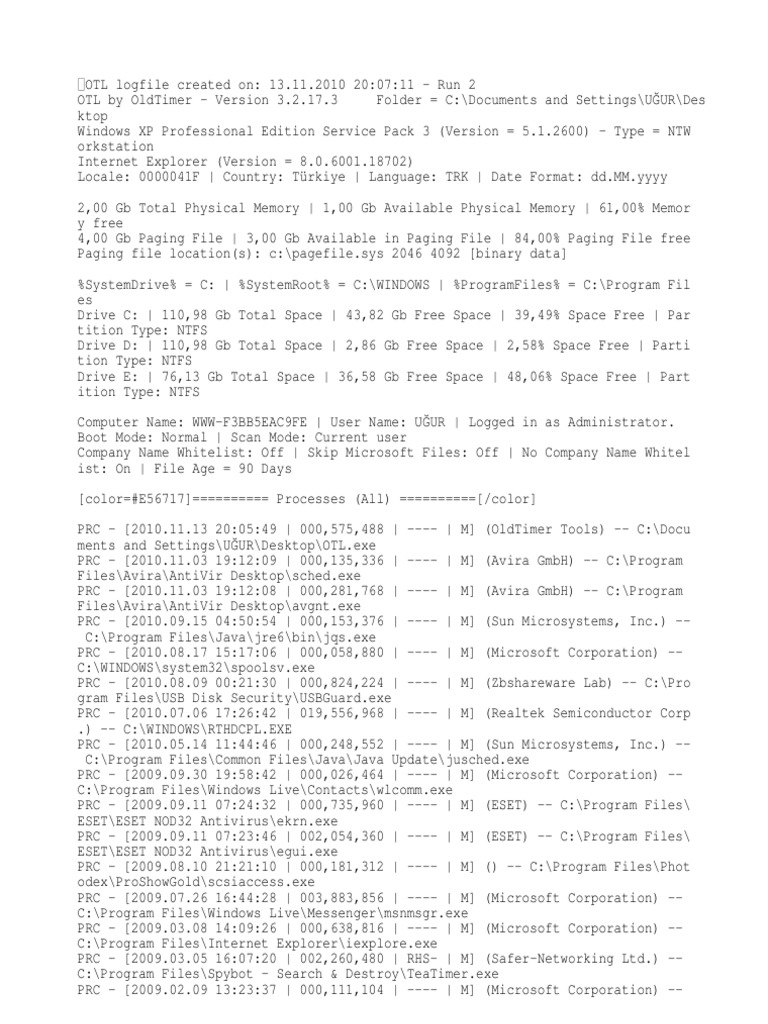 OTL logfile created on: 13.11.2010 20:07:11 - Run 2
OTL by OldTimer - Version 3.2.17.3     Folder = C:\Documents and Settings\UĞUR\Desktop
Windows XP Professional Edition Service Pack 3 (Version = 5.1.2600) - Type = NTWorkstation
Internet Explorer (Version = 8.0.6001.18702)
Locale: 0000041F | Country: Türkiye | Language: TRK | Date Format: dd.MM.yyyy

2,00 Gb Total Physical Memory | 1,00 Gb Available Physical Memory | 61,00% Memory free
4,00 Gb Paging File | 3,00 Gb Available in Paging File | 84,00% Paging File free
Paging file location(s): c:\pagefile.sys 2046 4092 [binary data]

%SystemDrive% = C: | %SystemRoot% = C:\WINDOWS | %ProgramFiles% = C:\Program Files
Drive C: | 110,98 Gb Total Space | 43,82 Gb Free Space | 39,49% Space Free | Partition Type: NTFS
Drive D: | 110,98 Gb Total Space | 2,86 Gb Free Space | 2,58% Space Free | Partition Type: NTFS
Drive E: | 76,13 Gb Total Space | 36,58 Gb Free Space | 48,06% Space Free | Partition Type: NTFS

Computer Name: WWW-F3BB5EAC9FE | User Name: UĞUR | Logged in as Administrator.
Boot Mode: Normal | Scan Mode: Current user
Company Name Whitelist: Off | Skip Microsoft Files: Off | No Company Name Whitelist: On | File Age = 90 Days

[color=#E56717]========== Processes (All) ==========[/color]

PRC - [2010.11.13 20:05:49 | 000,575,488 | ---- | M] (OldTimer Tools) -- C:\Documents and Settings\UĞUR\Desktop\OTL.exe
PRC - [2010.11.03 19:12:09 | 000,135,336 | ---- | M] (Avira GmbH) -- C:\Program Files\Avira\AntiVir Desktop\sched.exe
PRC - [2010.11.03 19:12:08 | 000,281,768 | ---- | M] (Avira GmbH) -- C:\Program Files\Avira\AntiVir Desktop\avgnt.exe
PRC - [2010.09.15 04:50:54 | 000,153,376 | ---- | M] (Sun Microsystems, Inc.) -- C:\Program Files\Java\jre6\bin\jqs.exe
PRC - [2010.08.17 15:17:06 | 000,058,880 | ---- | M] (Microsoft Corporation) -- C:\WINDOWS\system32\spoolsv.exe
PRC - [2010.08.09 00:21:30 | 000,824,224 | ---- | M] (Zbshareware Lab) -- C:\Program Files\USB Disk Security\USBGuard.exe
PRC - [2010.07.06 17:26:42 | 019,556,968 | ---- | M] (Realtek Semiconductor Corp.) -- C:\WINDOWS\RTHDCPL.EXE
PRC - [2010.05.14 11:44:46 | 000,248,552 | ---- | M] (Sun Microsystems, Inc.) -- C:\Program Files\Common Files\Java\Java Update\jusched.exe
PRC - [2009.09.30 19:58:42 | 000,026,464 | ---- | M] (Microsoft Corporation) -- C:\Program Files\Windows Live\Contacts\wlcomm.exe
PRC - [2009.09.11 07:24:32 | 000,735,960 | ---- | M] (ESET) -- C:\Program Files\ESET\ESET NOD32 Antivirus\ekrn.exe
PRC - [2009.09.11 07:23:46 | 002,054,360 | ---- | M] (ESET) -- C:\Program Files\ESET\ESET NOD32 Antivirus\egui.exe
PRC - [2009.08.10 21:21:10 | 000,181,312 | ---- | M] () -- C:\Program Files\Photodex\ProShowGold\scsiaccess.exe
PRC - [2009.07.26 16:44:28 | 003,883,856 | ---- | M] (Microsoft Corporation) -- C:\Program Files\Windows Live\Messenger\msnmsgr.exe
PRC - [2009.03.08 14:09:26 | 000,638,816 | ---- | M] (Microsoft Corporation) -- C:\Program Files\Internet Explorer\iexplore.exe
PRC - [2009.03.05 16:07:20 | 002,260,480 | RHS- | M] (Safer-Networking Ltd.) -- C:\Program Files\Spybot - Search & Destroy\TeaTimer.exe
PRC - [2009.02.09 13:23:37 | 000,111,104 | ---- | M] (Microsoft Corporation) --